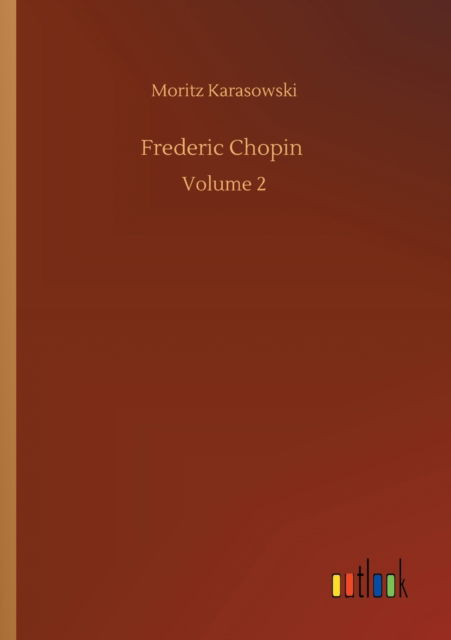 Moritz Karasowski

Frederic Chopin

Volume 2

outlook